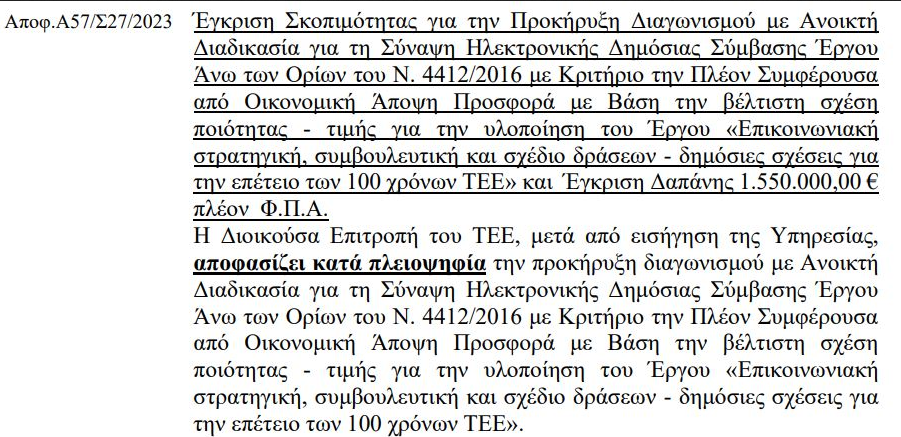 Αποφ.Α57/Σ27/2023

Έγκριση Σκοπιμότητας για την Προκήρυξη Διαγωνισμού με Ανοικτή Διαδικασία για τη Σύναψη Ηλεκτρονικής Δημόσιας Σύμβασης Έργου Άνω των Ορίων του Ν. 4412/2016 με Κριτήριο την Πλέον Συμφέρουσα από Οικονομική Άποψη Προσφορά με Βάση την βέλτιστη σχέση ποιότητας - τιμής για την υλοποίηση του Έργου «Επικοινωνιακή στρατηγική, συμβουλευτική και σχέδιο δράσεων - δημόσιες σχέσεις για την επέτειο των 100 χρόνων ΤΕΕ» και Έγκριση Δαπάνης 1.550.000,00 € πλέον Φ.Π.Α.

Η Διοικούσα Επιτροπή του ΤΕΕ, μετά από εισήγηση της Υπηρεσίας, αποφασίζει κατά πλειοψηφία την προκήρυξη διαγωνισμού με Ανοικτή Διαδικασία για τη Σύναψη Ηλεκτρονικής Δημόσιας Σύμβασης Έργου Άνω των Ορίων του Ν. 4412/2016 με Κριτήριο την Πλέον Συμφέρουσα από Οικονομική Άποψη Προσφορά με Βάση την βέλτιστη σχέση ποιότητας - τιμής για την υλοποίηση του Έργου «Επικοινωνιακή στρατηγική, συμβουλευτική και σχέδιο δράσεων - δημόσιες σχέσεις για την επέτειο των 100 χρόνων ΤΕΕ».